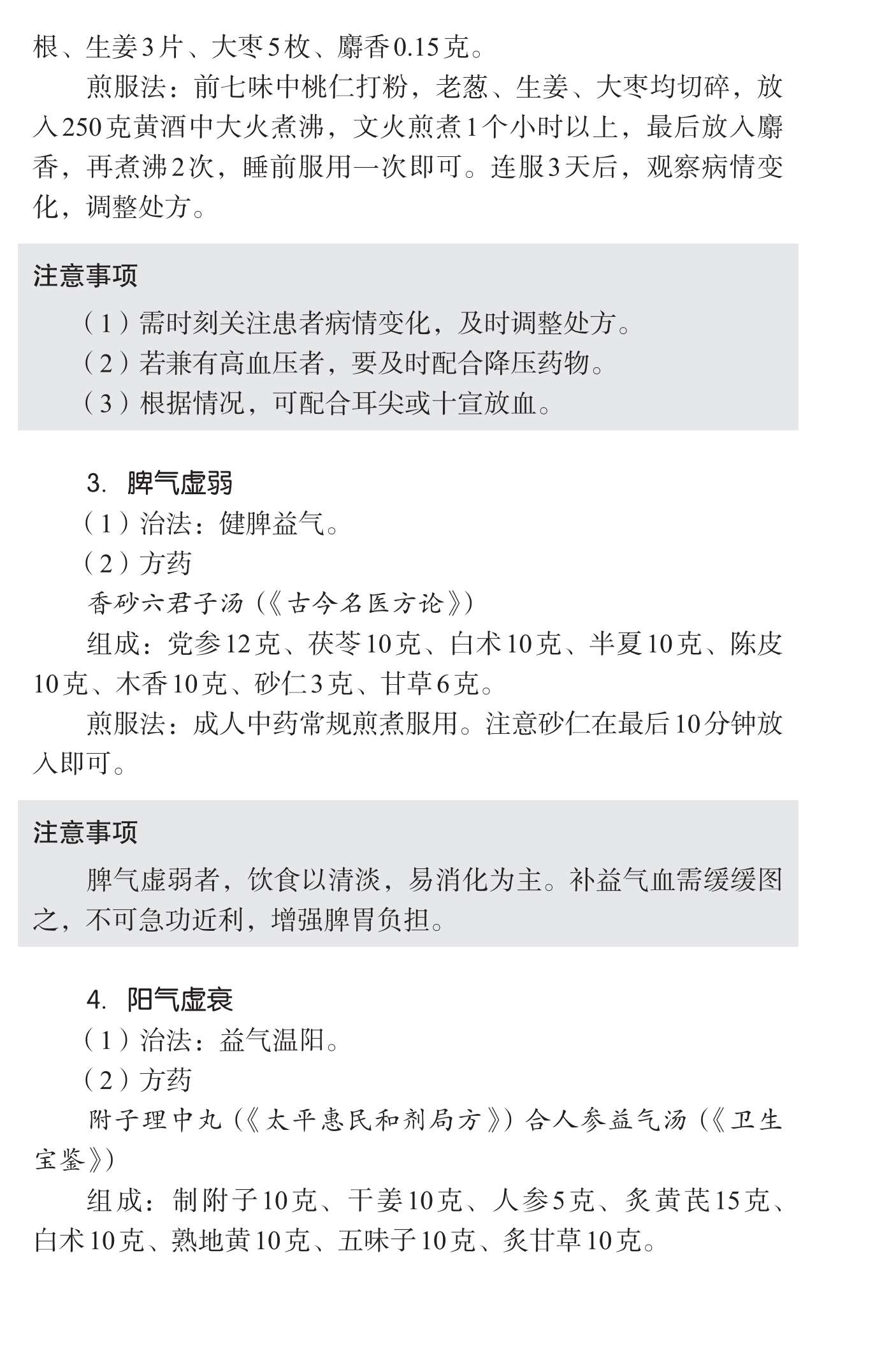 根、生姜3片、大枣5枚、麝香0.15克。

煎服法：前七味中桃仁打粉，老葱、生姜、大枣均切碎，放入250克黄酒中大火煮沸，文火煎煮1个小时以上，最后放入麝香，再煮沸2次，睡前服用一次即可。连服3天后，观察病情变化，调整处方。

注意事项

（1）需时刻关注患者病情变化，及时调整处方。

（2）若兼有高血压者，要及时配合降压药物。

（3）根据情况，可配合耳尖或十宣放血。

3. 脾气虚弱

（1）治法：健脾益气。

（2）方药

香砂六君子汤（《古今名医方论》）

组成：党参12克、茯苓10克、白术10克、半夏10克、陈皮10克、木香10克、砂仁3克、甘草6克。

煎服法：成人中药常规煎煮服用。注意砂仁在最后10分钟放入即可。

注意事项

脾气虚弱者，饮食以清淡，易消化为主。补益气血需缓缓图之，不可急功近利，增强脾胃负担。

4. 阳气虚衰

（1）治法：益气温阳。

（2）方药

附子理中丸（《太平惠民和剂局方》）合人参益气汤（《卫生宝鉴》）

组成：制附子10克、干姜10克、人参5克、炙黄芪15克、白术10克、熟地黄10克、五味子10克、炙甘草10克。